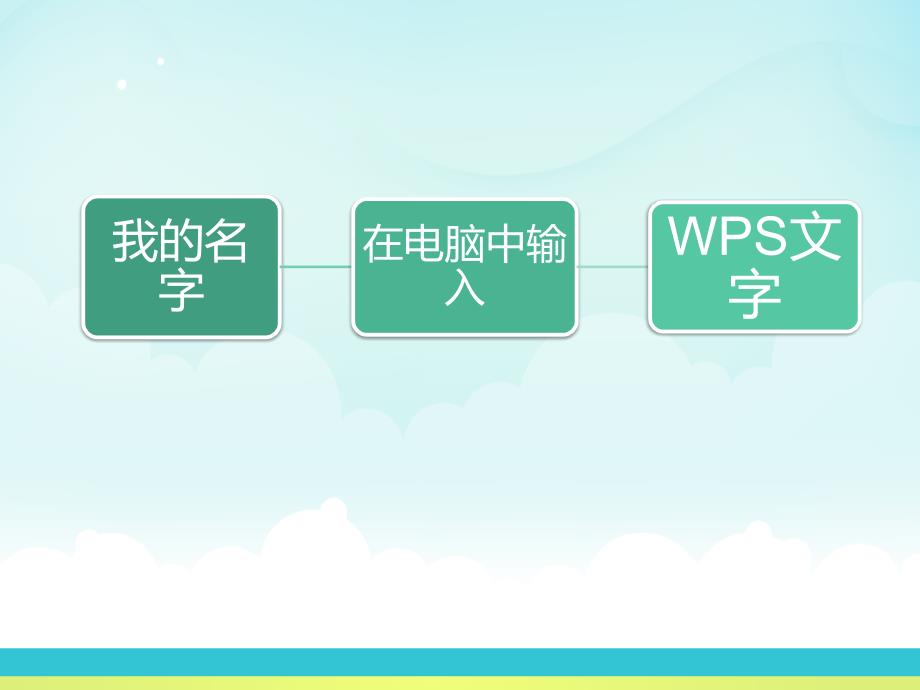 我的名字

在电脑中输入

WPS文字